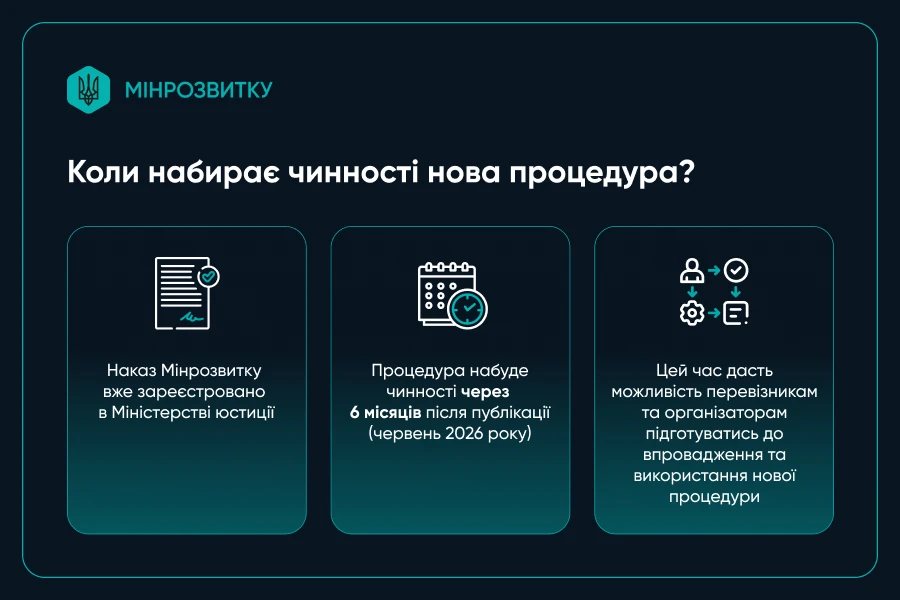 МІНРОЗВИТКУ

Коли набирає чинності нова процедура?

Наказ Мінрозвитку вже зареєстровано в Міністерстві юстиції

Процедура набуде чинності через 6 місяців після публікації (червень 2026 року)

Цей час дасть можливість перевізникам та організаторам підготуватись до впровадження та використання нової процедури